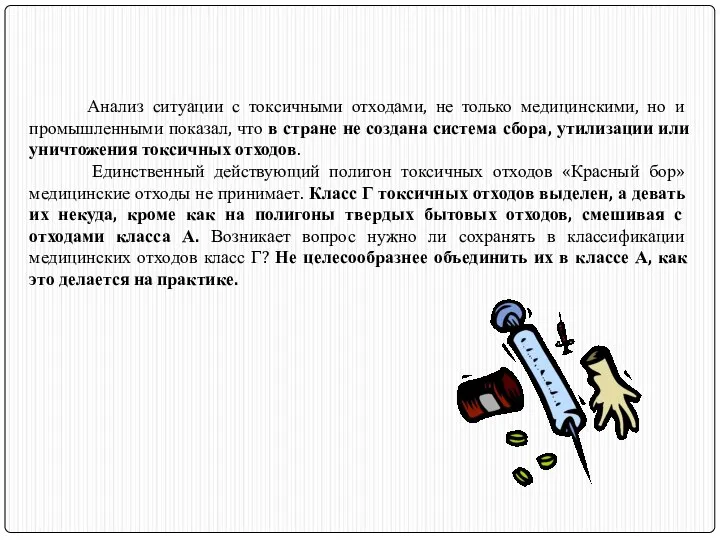 Анализ ситуации с токсичными отходами, не только медицинскими, но и промышленными показал, что в стране не создана система сбора, утилизации или уничтожения токсичных отходов.

Единственный действующий полигон токсичных отходов «Красный бор» медицинские отходы не принимает. Класс Г токсичных отходов выделен, а девать их некуда, кроме как на полигоны твердых бытовых отходов, смешивая с отходами класса А. Возникает вопрос нужно ли сохранять в классификации медицинских отходов класс Г? Не целесообразнее объединить их в классе А, как это делается на практике.